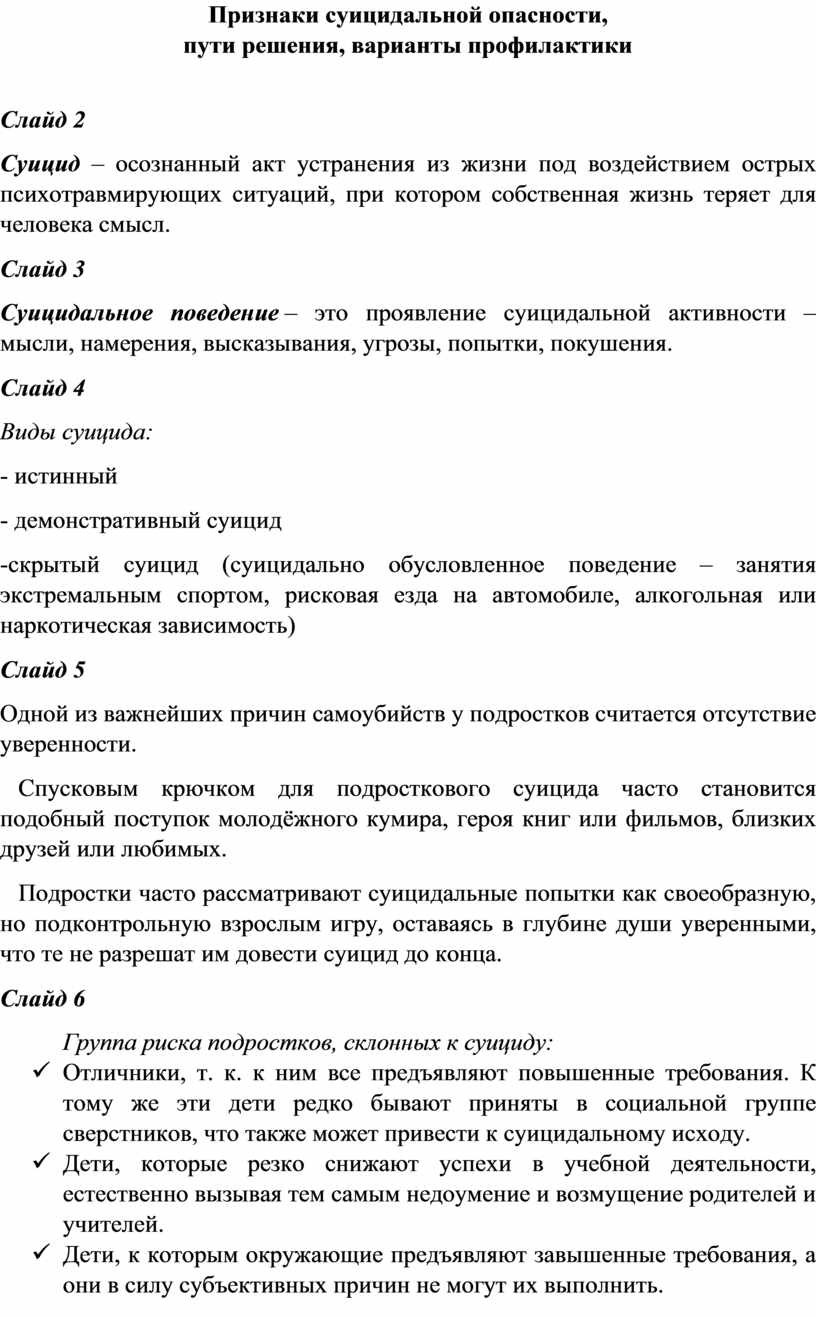 Признаки суицидальной опасности,
пути решения, варианты профилактики

Слайд 2

Суицид – осознанный акт устранения из жизни под воздействием острых психотравмирующих ситуаций, при котором собственная жизнь теряет для человека смысл.

Слайд 3

Суицидальное поведение – это проявление суицидальной активности – мысли, намерения, высказывания, угрозы, попытки, покушения.

Слайд 4

Виды суицида:

- истинный

- демонстративный суицид

-скрытый суицид (суицидально обусловленное поведение – занятия экстремальным спортом, рисковая езда на автомобиле, алкогольная или наркотическая зависимость)

Слайд 5

Одной из важнейших причин самоубийств у подростков считается отсутствие уверенности.

Спусковым крючком для подросткового суицида часто становится подобный поступок молодёжного кумира, героя книг или фильмов, близких друзей или любимых.

Подростки часто рассматривают суицидальные попытки как своеобразную, но подконтрольную взрослым игру, оставаясь в глубине души уверенными, что те не разрешат им довести суицид до конца.

Слайд 6

Группа риска подростков, склонных к суициду:
✓ Отличники, т. к. к ним все предъявляют повышенные требования. К тому же эти дети редко бывают приняты в социальной группе сверстников, что также может привести к суицидальному исходу.
✓ Дети, которые резко снижают успехи в учебной деятельности, естественно вызывая тем самым недоумение и возмущение родителей и учителей.
✓ Дети, к которым окружающие предъявляют завышенные требования, а они в силу субъективных причин не могут их выполнить.